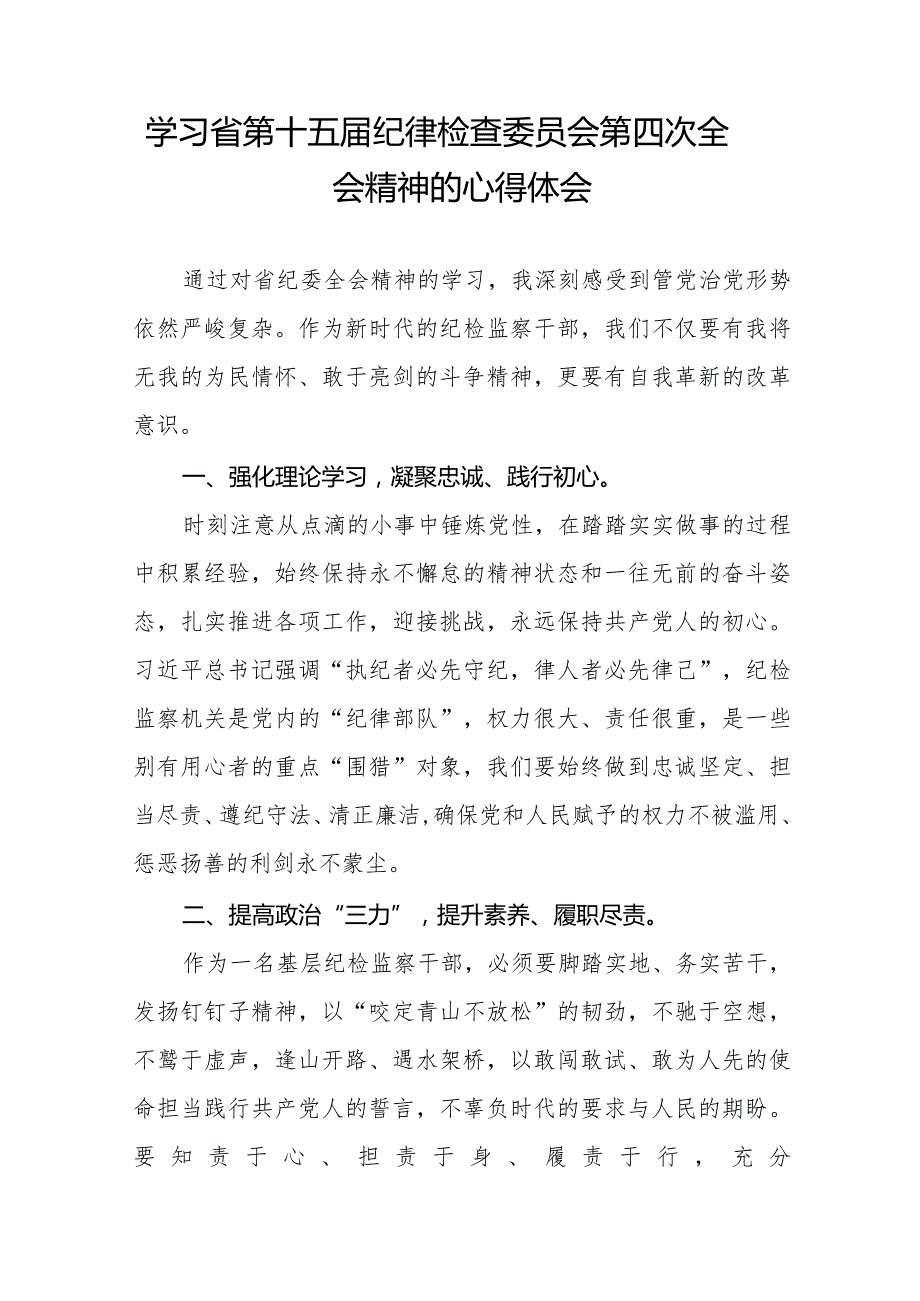 学习省第十五届纪律检查委员会第四次全会精神的心得体会

通过对省纪委全会精神的学习，我深刻感受到管党治党形势依然严峻复杂。作为新时代的纪检监察干部，我们不仅要有我将无我的为民情怀、敢于亮剑的斗争精神，更要有自我革新的改革意识。

一、强化理论学习，凝聚忠诚、践行初心。

时刻注意从点滴的小事中锤炼党性，在踏踏实实做事的过程中积累经验，始终保持永不懈怠的精神状态和一往无前的奋斗姿态，扎实推进各项工作，迎接挑战，永远保持共产党人的初心。习近平总书记强调“执纪者必先守纪，律人者必先律己”，纪检监察机关是党内的“纪律部队”，权力很大、责任很重，是一些别有用心者的重点“围猎”对象，我们要始终做到忠诚坚定、担当尽责、遵纪守法、清正廉洁，确保党和人民赋予的权力不被滥用、惩恶扬善的利剑永不蒙尘。

二、提高政治“三力”，提升素养、履职尽责。

作为一名基层纪检监察干部，必须要脚踏实地、务实苦干，发扬钉钉子精神，以“咬定青山不放松”的韧劲，不驰于空想，不骛于虚声，逢山开路、遇水架桥，以敢闯敢试、敢为人先的使命担当践行共产党人的誓言，不辜负时代的要求与人民的期盼。要知责于心、担责于身、履责于行，充分